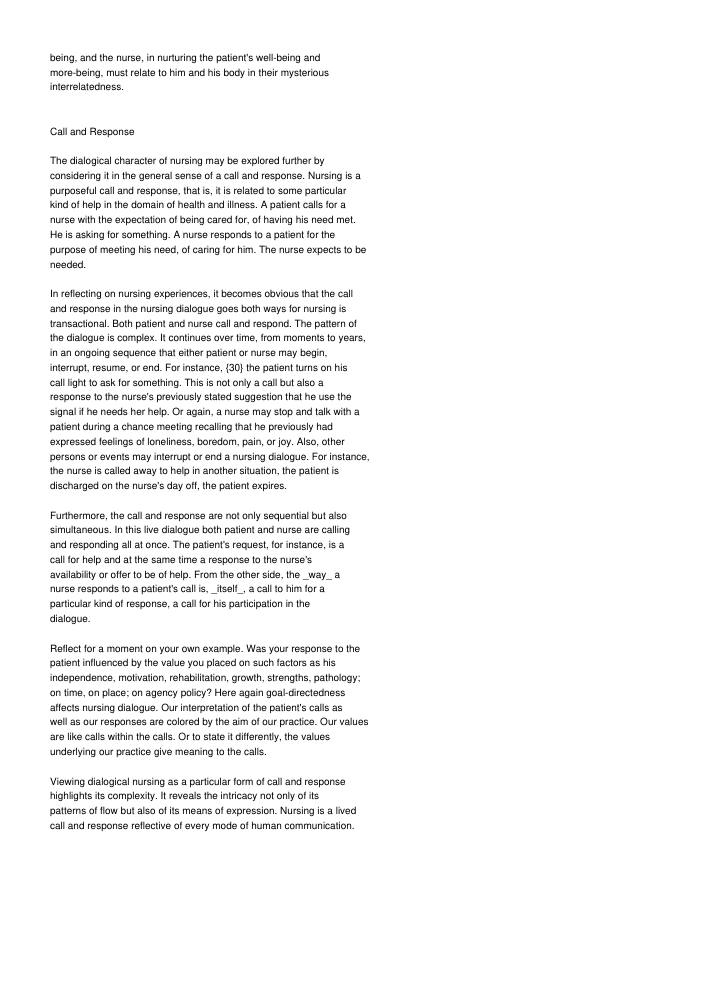 being, and the nurse, in nurturing the patient's well-being and more-being, must relate to him and his body in their mysterious interrelatedness.

Call and Response

The dialogical character of nursing may be explored further by considering it in the general sense of a call and response. Nursing is a purposeful call and response, that is, it is related to some particular kind of help in the domain of health and illness. A patient calls for a nurse with the expectation of being cared for, of having his need met. He is asking for something. A nurse responds to a patient for the purpose of meeting his need, of caring for him. The nurse expects to be needed.

In reflecting on nursing experiences, it becomes obvious that the call and response in the nursing dialogue goes both ways for nursing is transactional. Both patient and nurse call and respond. The pattern of the dialogue is complex. It continues over time, from moments to years, in an ongoing sequence that either patient or nurse may begin, interrupt, resume, or end. For instance, {30} the patient turns on his call light to ask for something. This is not only a call but also a response to the nurse's previously stated suggestion that he use the signal if he needs her help. Or again, a nurse may stop and talk with a patient during a chance meeting recalling that he previously had expressed feelings of loneliness, boredom, pain, or joy. Also, other persons or events may interrupt or end a nursing dialogue. For instance, the nurse is called away to help in another situation, the patient is discharged on the nurse's day off, the patient expires.

Furthermore, the call and response are not only sequential but also simultaneous. In this live dialogue both patient and nurse are calling and responding all at once. The patient's request, for instance, is a call for help and at the same time a response to the nurse's availability or offer to be of help. From the other side, the _way_ a nurse responds to a patient's call is, _itself_, a call to him for a particular kind of response, a call for his participation in the dialogue.

Reflect for a moment on your own example. Was your response to the patient influenced by the value you placed on such factors as his independence, motivation, rehabilitation, growth, strengths, pathology; on time, on place; on agency policy? Here again goal-directedness affects nursing dialogue. Our interpretation of the patient's calls as well as our responses are colored by the aim of our practice. Our values are like calls within the calls. Or to state it differently, the values underlying our practice give meaning to the calls.

Viewing dialogical nursing as a particular form of call and response highlights its complexity. It reveals the intricacy not only of its patterns of flow but also of its means of expression. Nursing is a lived call and response reflective of every mode of human communication.